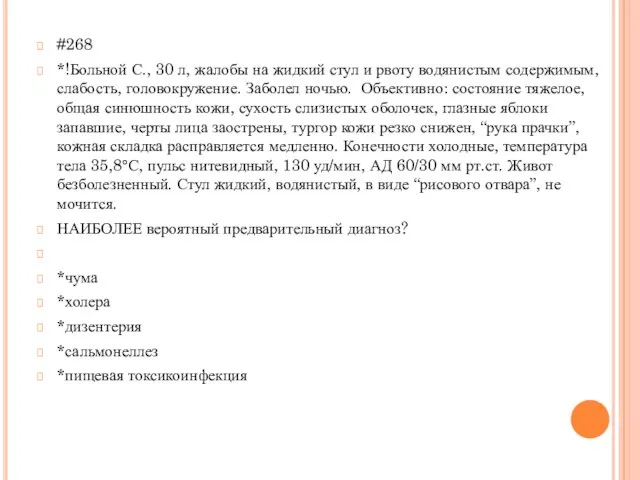 #268

*!Больной С., 30 л, жалобы на жидкий стул и рвоту водянистым содержимым, слабость, головокружение. Заболел ночью. Объективно: состояние тяжелое, общая синюшность кожи, сухость слизистых оболочек, глазные яблоки запавшие, черты лица заострены, тургор кожи резко снижен, “рука прачки”, кожная складка расправляется медленно. Конечности холодные, температура тела 35,8°С, пульс нитевидный, 130 уд/мин, АД 60/30 мм рт.ст. Живот безболезненный. Стул жидкий, водянистый, в виде “рисового отвара”, не мочится.

НАИБОЛЕЕ вероятный предварительный диагноз?

*чума

*холера

*дизентерия

*сальмонеллез

*пищевая токсикоинфекция